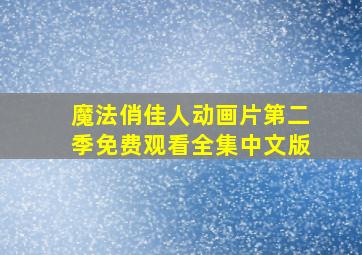 魔法俏佳人动画片第二季免费观看全集中文版